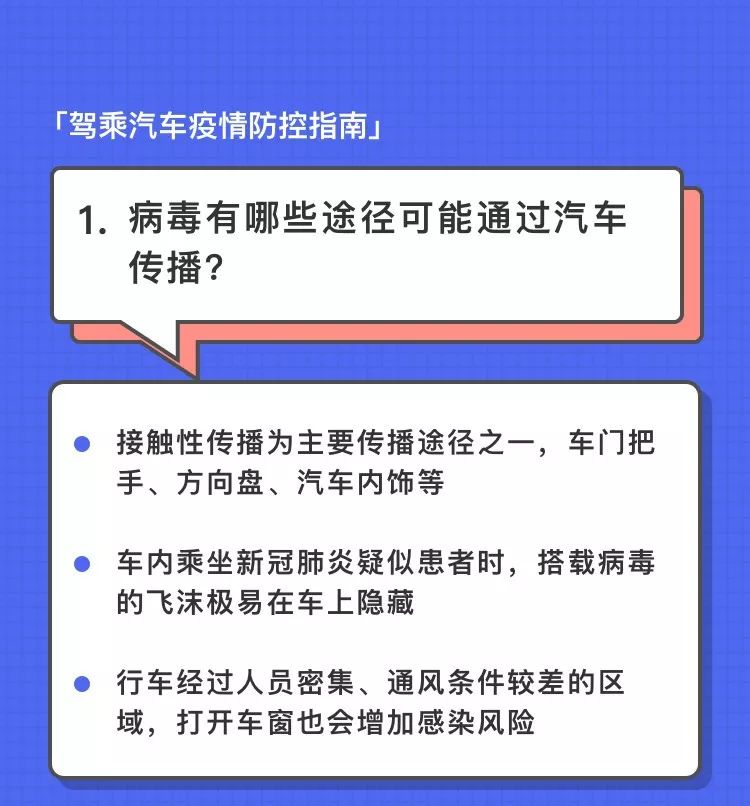 「驾乘汽车疫情防控指南」

1.病毒有哪些途径可能通过汽车传播?

• 接触性传播为主要传播途径之一，车门把手、方向盘、汽车内饰等

• 车内乘坐新冠肺炎疑似患者时，搭载病毒的飞沫极易在车上隐藏

• 行车经过人员密集、通风条件较差的区域，打开车窗也会增加感染风险